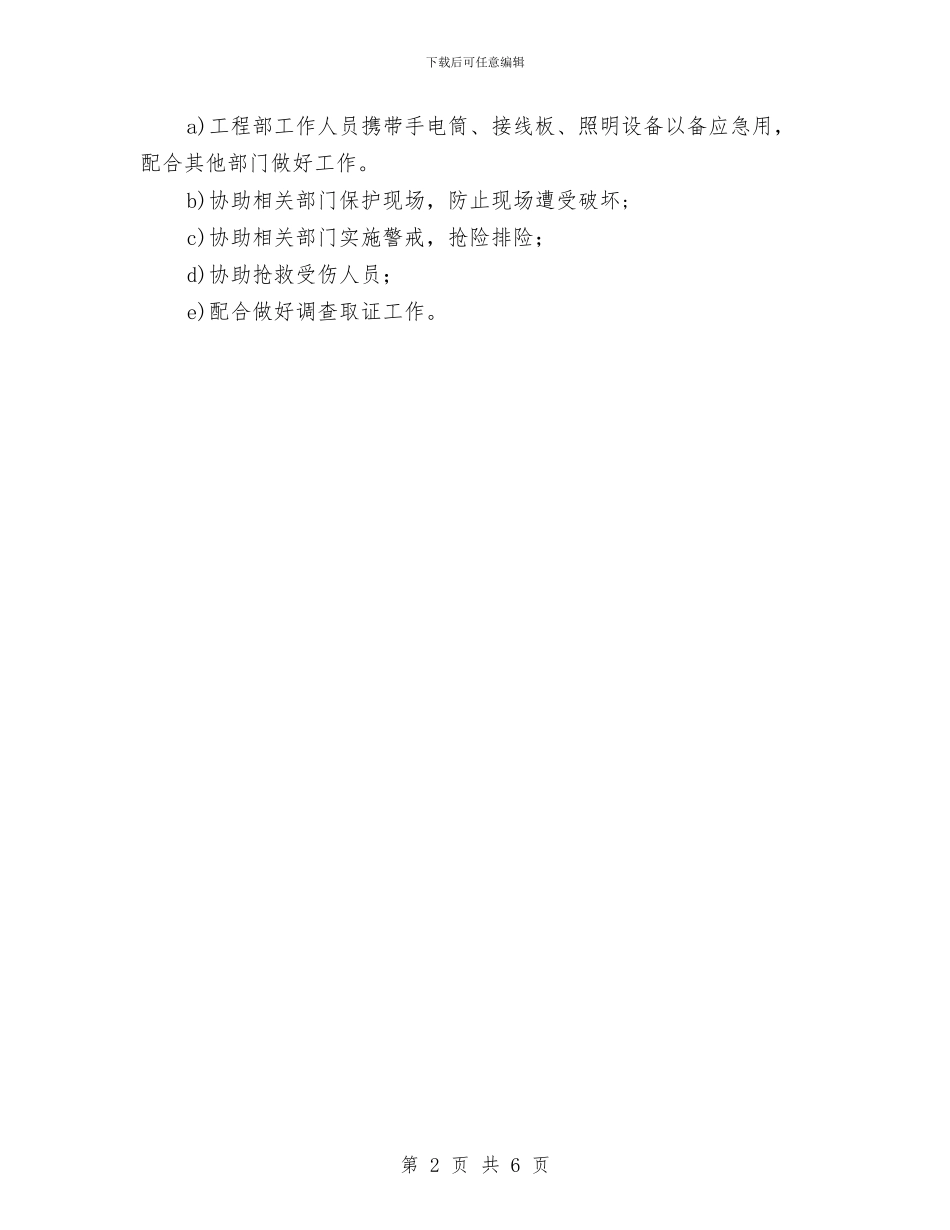 下载后可任意编辑

a)工程部工作人员携带手电筒、接线板、照明设备以备应急用，配合其他部门做好工作。

b)协助相关部门保护现场，防止现场遭受破坏；

c)协助相关部门实施警戒，抢险排险；

d)协助抢救受伤人员；

e)配合做好调查取证工作。

第 2 页 共 6 页